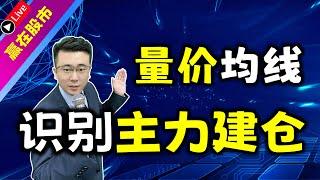 Live
赢在股市

量价均线

识别主力建仓